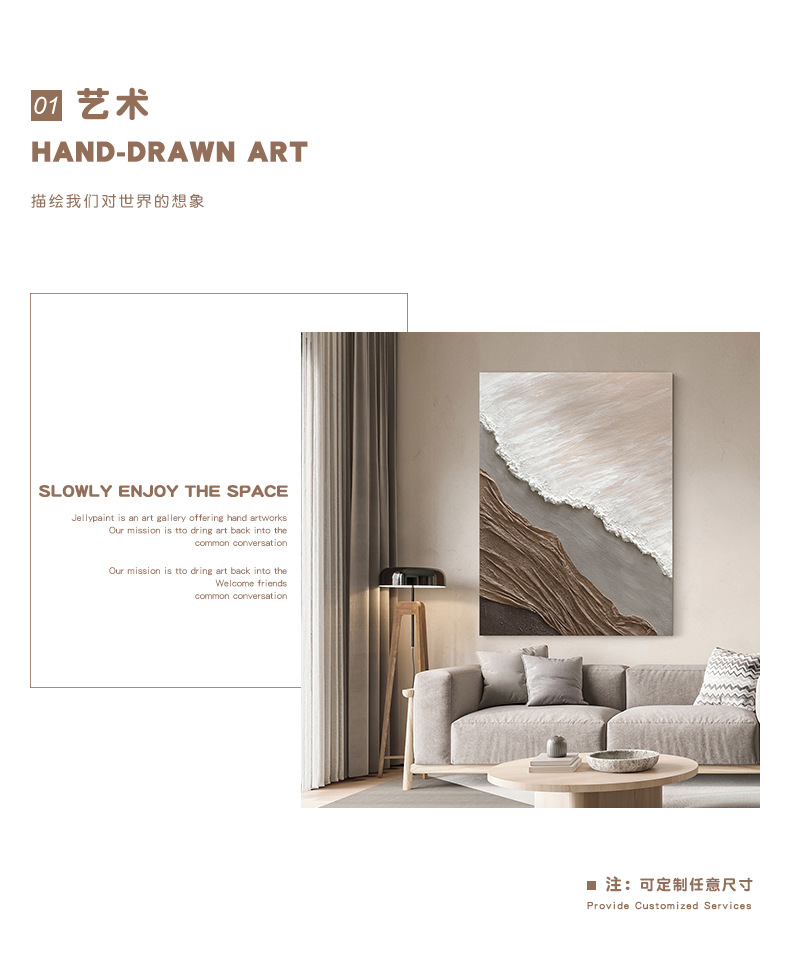 01 艺术
HAND-DRAWN ART

描绘我们对世界的想象

SLOWLY ENJOY THE SPACE

Jellypaint is an art gallery offering hand artworks
Our mission is tto dring art back into the
common conversation

Our mission is tto dring art back into the
Welcome friends
common conversation

■ 注：可定制任意尺寸
Provide Customized Services